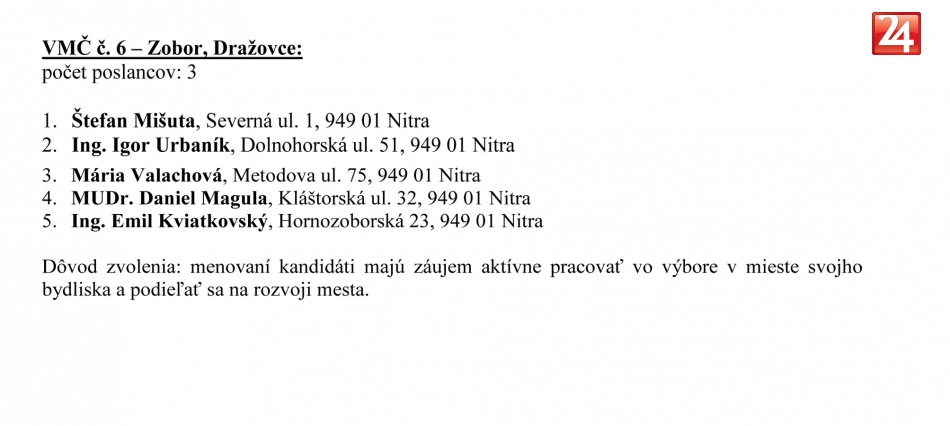 24

VMČ č. 6 – Zobor, Dražovce:
počet poslancov: 3

1. Štefan Mišuta, Severná ul. 1, 949 01 Nitra
2. Ing. Igor Urbaník, Dolnohorská ul. 51, 949 01 Nitra
3. Mária Valachová, Metodova ul. 75, 949 01 Nitra
4. MUDr. Daniel Magula, Kláštorská ul. 32, 949 01 Nitra
5. Ing. Emil Kviatkovský, Hornozoborská 23, 949 01 Nitra

Dôvod zvolenia: menovaní kandidáti majú záujem aktívne pracovať vo výbore v mieste svojho bydliska a podieľať sa na rozvoji mesta.